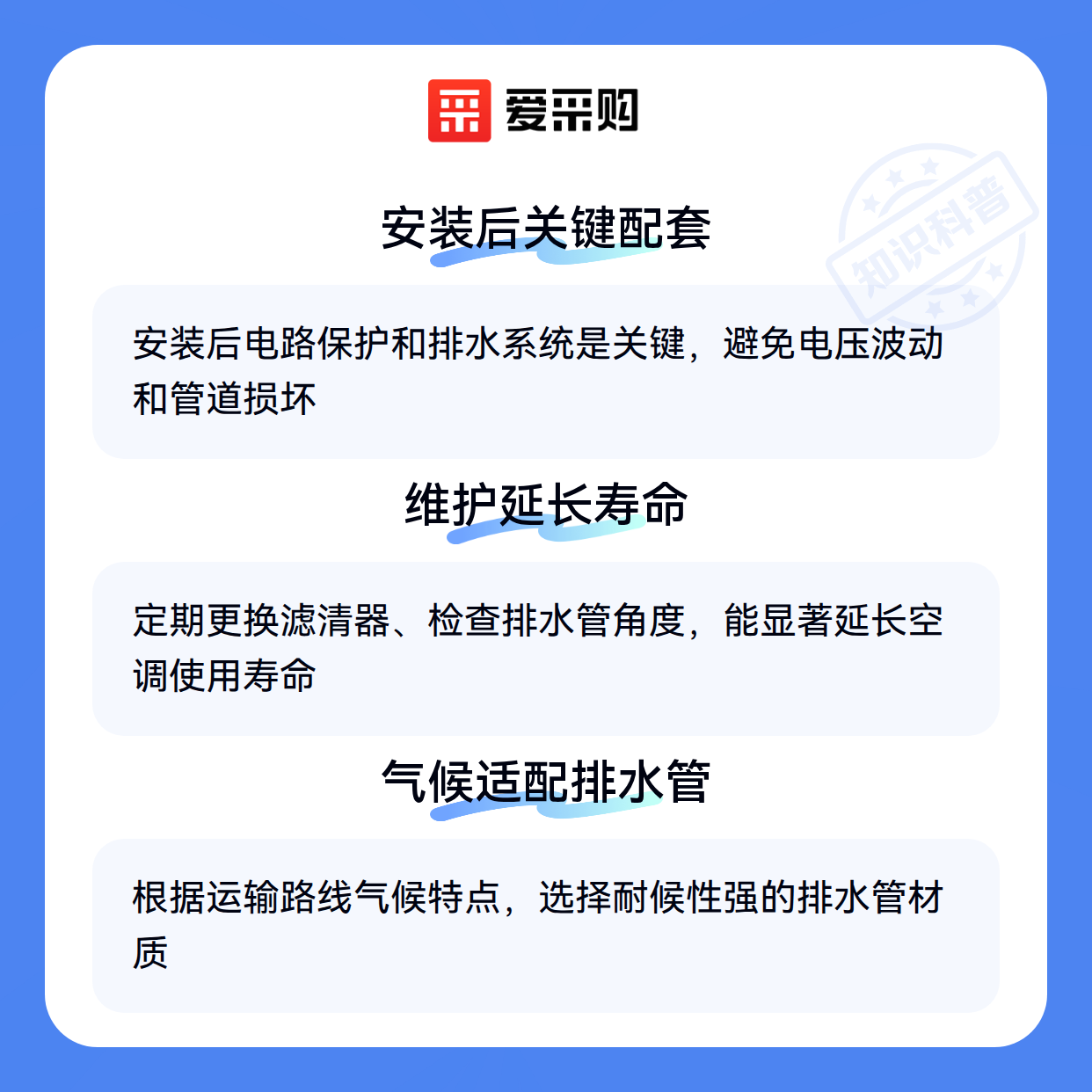 爱采购

安装后关键配套

安装后电路保护和排水系统是关键，避免电压波动和管道损坏

维护延长寿命

定期更换滤清器、检查排水管角度，能显著延长空调使用寿命

气候适配排水管

根据运输路线气候特点，选择耐候性强的排水管材质

知识科普